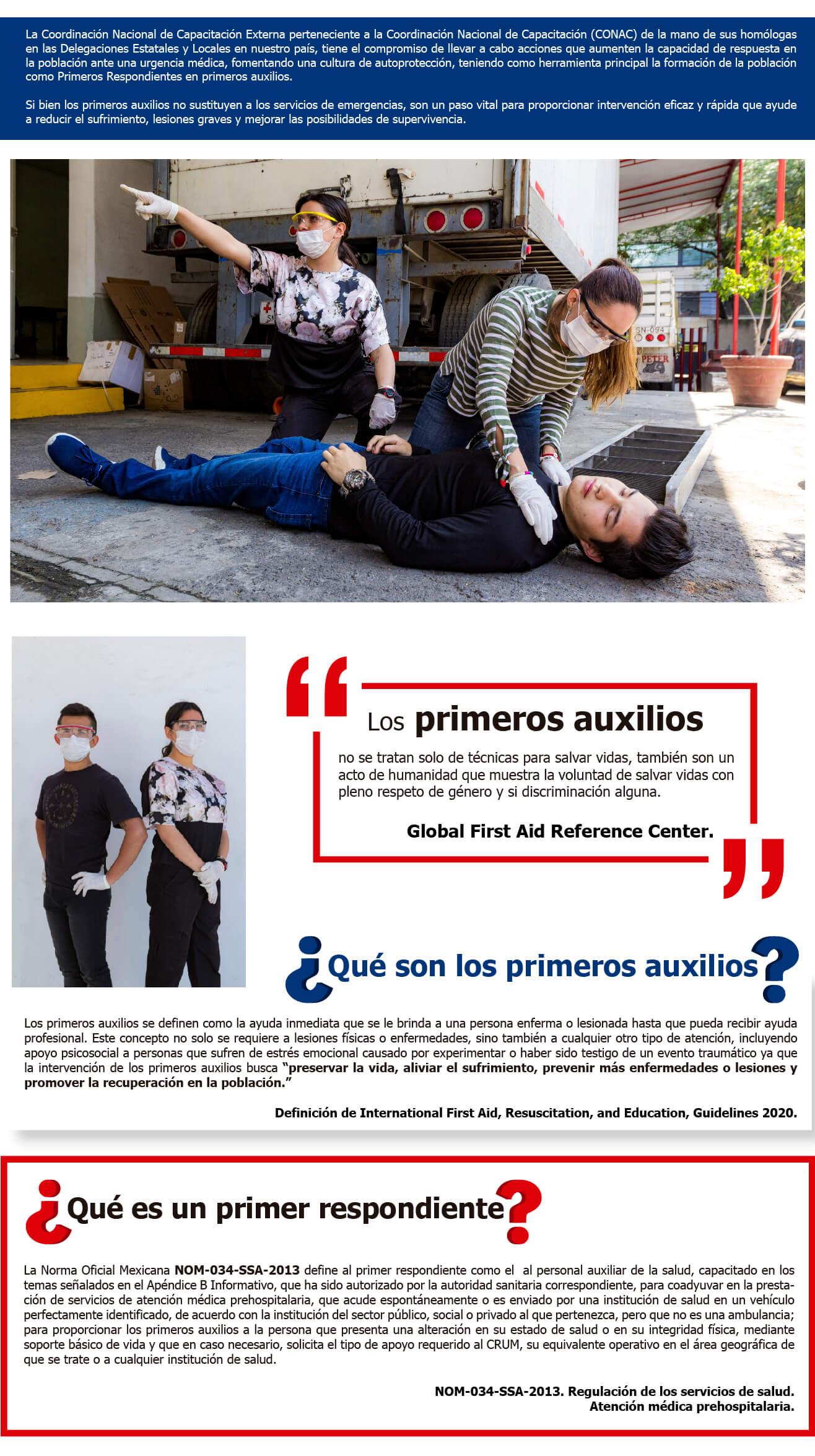 La Coordinación Nacional de Capacitación Externa perteneciente a la Coordinación Nacional de Capacitación (CONAC) de la mano de sus homólogas en las Delegaciones Estatales y Locales en nuestro país, tiene el compromiso de llevar a cabo acciones que aumenten la capacidad de respuesta en la población ante una urgencia médica, fomentando una cultura de autoprotección, teniendo como herramienta principal la formación de la población como Primeros Respondientes en primeros auxilios.

Si bien los primeros auxilios no sustituyen a los servicios de emergencias, son un paso vital para proporcionar intervención eficaz y rápida que ayude a reducir el sufrimiento, lesiones graves y mejorar las posibilidades de supervivencia.

Los primeros auxilios

no se tratan solo de técnicas para salvar vidas, también son un acto de humanidad que muestra la voluntad de salvar vidas con pleno respeto de género y si discriminación alguna.

Global First Aid Reference Center.

¿Qué son los primeros auxilios?

Los primeros auxilios se definen como la ayuda inmediata que se le brinda a una persona enferma o lesionada hasta que pueda recibir ayuda profesional. Este concepto no solo se requiere a lesiones físicas o enfermedades, sino también a cualquier otro tipo de atención, incluyendo apoyo psicosocial a personas que sufren de estrés emocional causado por experimentar o haber sido testigo de un evento traumático ya que la intervención de los primeros auxilios busca "preservar la vida, aliviar el sufrimiento, prevenir más enfermedades o lesiones y promover la recuperación en la población."

Definición de International First Aid, Resuscitation, and Education, Guidelines 2020.

¿Qué es un primer respondiente?

La Norma Oficial Mexicana NOM-034-SSA-2013 define al primer respondiente como el al personal auxiliar de la salud, capacitado en los temas señalados en el Apéndice B Informativo, que ha sido autorizado por la autoridad sanitaria correspondiente, para coadyuvar en la prestación de servicios de atención médica prehospitalaria, que acude espontáneamente o es enviado por una institución de salud en un vehículo perfectamente identificado, de acuerdo con la institución del sector público, social o privado al que pertenezca, pero que no es una ambulancia; para proporcionar los primeros auxilios a la persona que presenta una alteración en su estado de salud o en su integridad física, mediante soporte básico de vida y que en caso necesario, solicita el tipo de apoyo requerido al CRUM, su equivalente operativo en el área geográfica de que se trate o a cualquier institución de salud.

NOM-034-SSA-2013. Regulación de los servicios de salud.
Atención médica prehospitalaria.